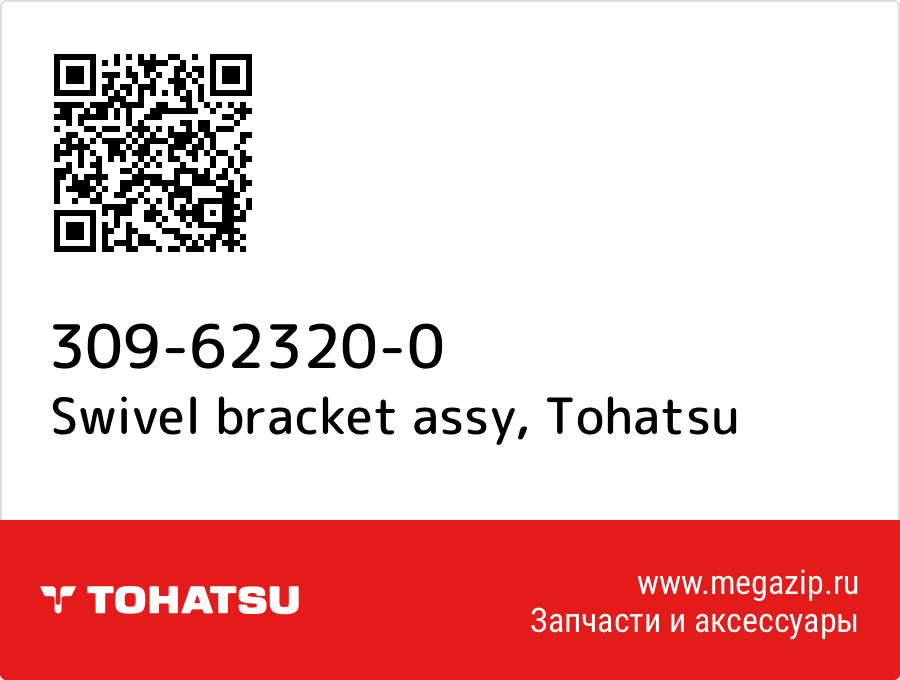 309-62320-0
Swivel bracket assy, Tohatsu

TOHATSU

www.megazip.ru
Запчасти и аксессуары